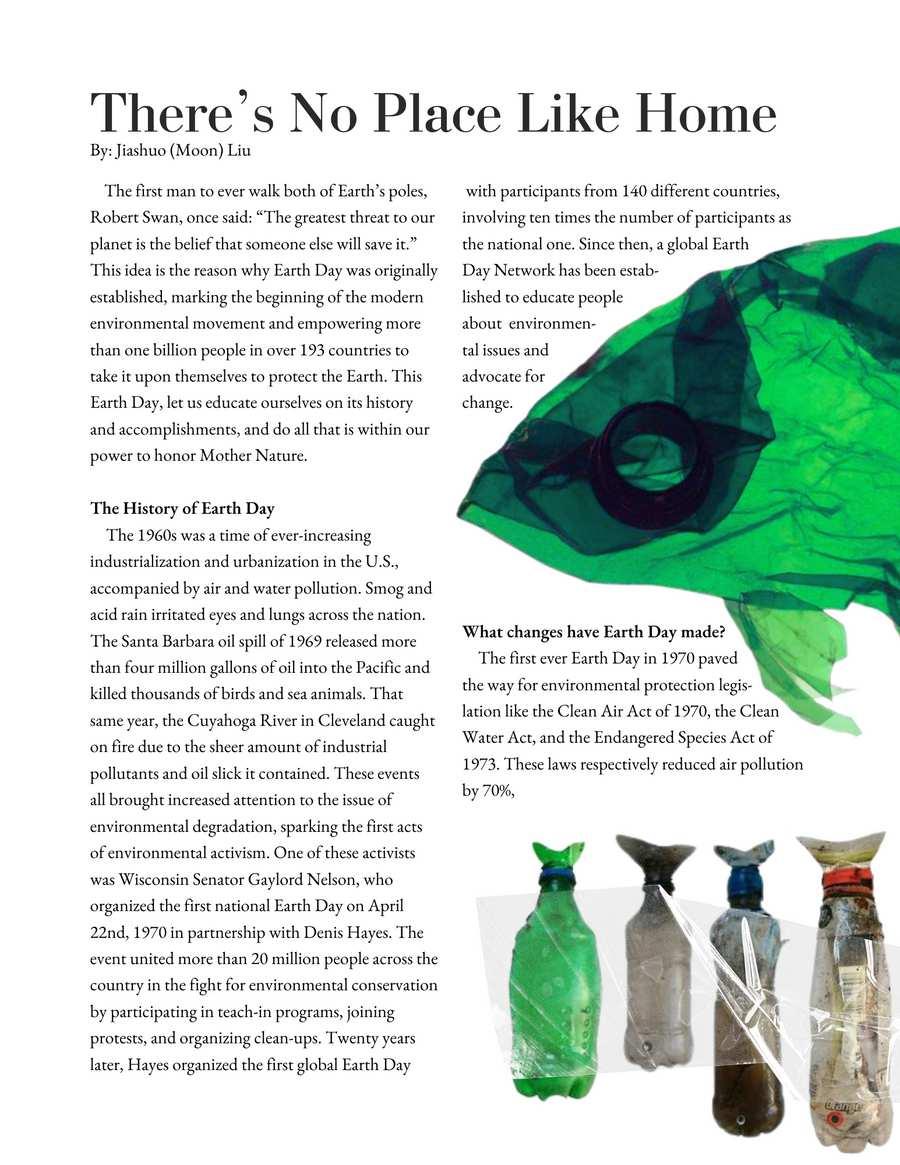 There's No Place Like Home
By: Jiashuo (Moon) Liu

The first man to ever walk both of Earth's poles, Robert Swan, once said: "The greatest threat to our planet is the belief that someone else will save it." This idea is the reason why Earth Day was originally established, marking the beginning of the modern environmental movement and empowering more than one billion people in over 193 countries to take it upon themselves to protect the Earth. This Earth Day, let us educate ourselves on its history and accomplishments, and do all that is within our power to honor Mother Nature.

The History of Earth Day
The 1960s was a time of ever-increasing industrialization and urbanization in the U.S., accompanied by air and water pollution. Smog and acid rain irritated eyes and lungs across the nation. The Santa Barbara oil spill of 1969 released more than four million gallons of oil into the Pacific and killed thousands of birds and sea animals. That same year, the Cuyahoga River in Cleveland caught on fire due to the sheer amount of industrial pollutants and oil slick it contained. These events all brought increased attention to the issue of environmental degradation, sparking the first acts of environmental activism. One of these activists was Wisconsin Senator Gaylord Nelson, who organized the first national Earth Day on April 22nd, 1970 in partnership with Denis Hayes. The event united more than 20 million people across the country in the fight for environmental conservation by participating in teach-in programs, joining protests, and organizing clean-ups. Twenty years later, Hayes organized the first global Earth Day with participants from 140 different countries, involving ten times the number of participants as the national one. Since then, a global Earth Day Network has been established to educate people about environmental issues and advocate for change.

What changes have Earth Day made?
The first ever Earth Day in 1970 paved the way for environmental protection legislation like the Clean Air Act of 1970, the Clean Water Act, and the Endangered Species Act of 1973. These laws respectively reduced air pollution by 70%,